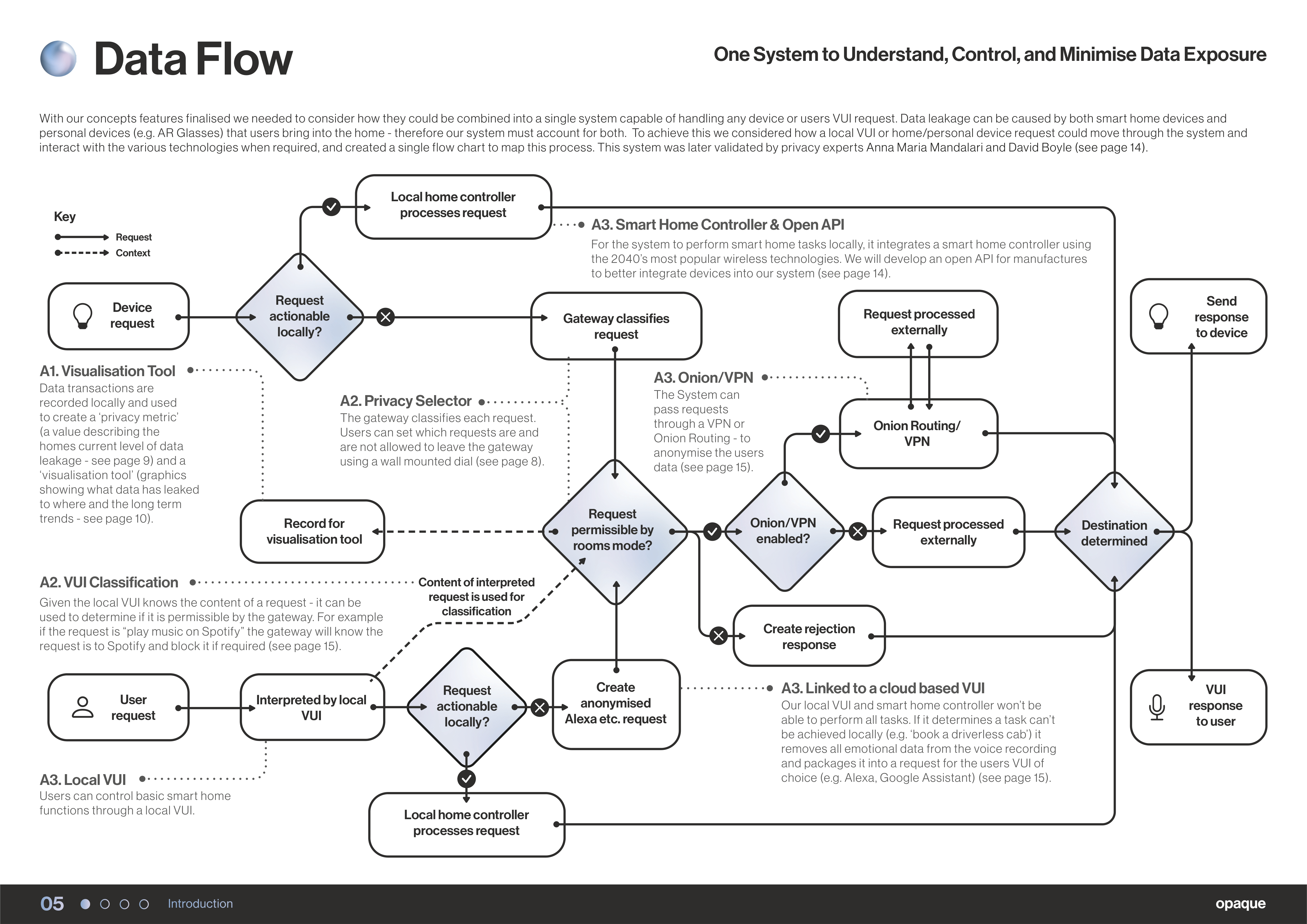 Data Flow

One System to Understand, Control, and Minimise Data Exposure

With our concepts features finalised we needed to consider how they could be combined into a single system capable of handling any device or users VUI request. Data leakage can be caused by both smart home devices and personal devices (e.g. AR Glasses) that users bring into the home - therefore our system must account for both. To achieve this we considered how a local VUI or home/personal device request could move through the system and interact with the various technologies when required, and created a single flow chart to map this process. This system was later validated by privacy experts Anna Maria Mandalari and David Boyle (see page 14).

Key
Request
Context

Local home controller processes request

A3. Smart Home Controller & Open API
For the system to perform smart home tasks locally, it integrates a smart home controller using the 2040's most popular wireless technologies. We will develop an open API for manufactures to better integrate devices into our system (see page 14).

Device request

Request actionable locally?

Gateway classifies request

Request processed externally

Send response to device

A1. Visualisation Tool
Data transactions are recorded locally and used to create a 'privacy metric' (a value describing the homes current level of data leakage - see page 9) and a 'visualisation tool' (graphics showing what data has leaked to where and the long term trends - see page 10).

A2. Privacy Selector
The gateway classifies each request. Users can set which requests are and are not allowed to leave the gateway using a wall mounted dial (see page 8).

A3. Onion/VPN
The System can pass requests through a VPN or Onion Routing - to anonymise the users data (see page 15).

Onion Routing/ VPN

Record for visualisation tool

Request permissible by rooms mode?

Onion/VPN enabled?

Request processed externally

Destination determined

A2. VUI Classification
Given the local VUI knows the content of a request - it can be used to determine if it is permissible by the gateway. For example if the request is "play music on Spotify" the gateway will know the request is to Spotify and block it if required (see page 15).

Content of interpreted request is used for classification

Create rejection response

User request

Interpreted by local VUI

Request actionable locally?

Create anonymised Alexa etc. request

A3. Linked to a cloud based VUI
Our local VUI and smart home controller won't be able to perform all tasks. If it determines a task can't be achieved locally (e.g. 'book a driverless cab') it removes all emotional data from the voice recording and packages it into a request for the users VUI of choice (e.g. Alexa, Google Assistant) (see page 15).

VUI response to user

A3. Local VUI
Users can control basic smart home functions through a local VUI.

Local home controller processes request

05 Introduction opaque